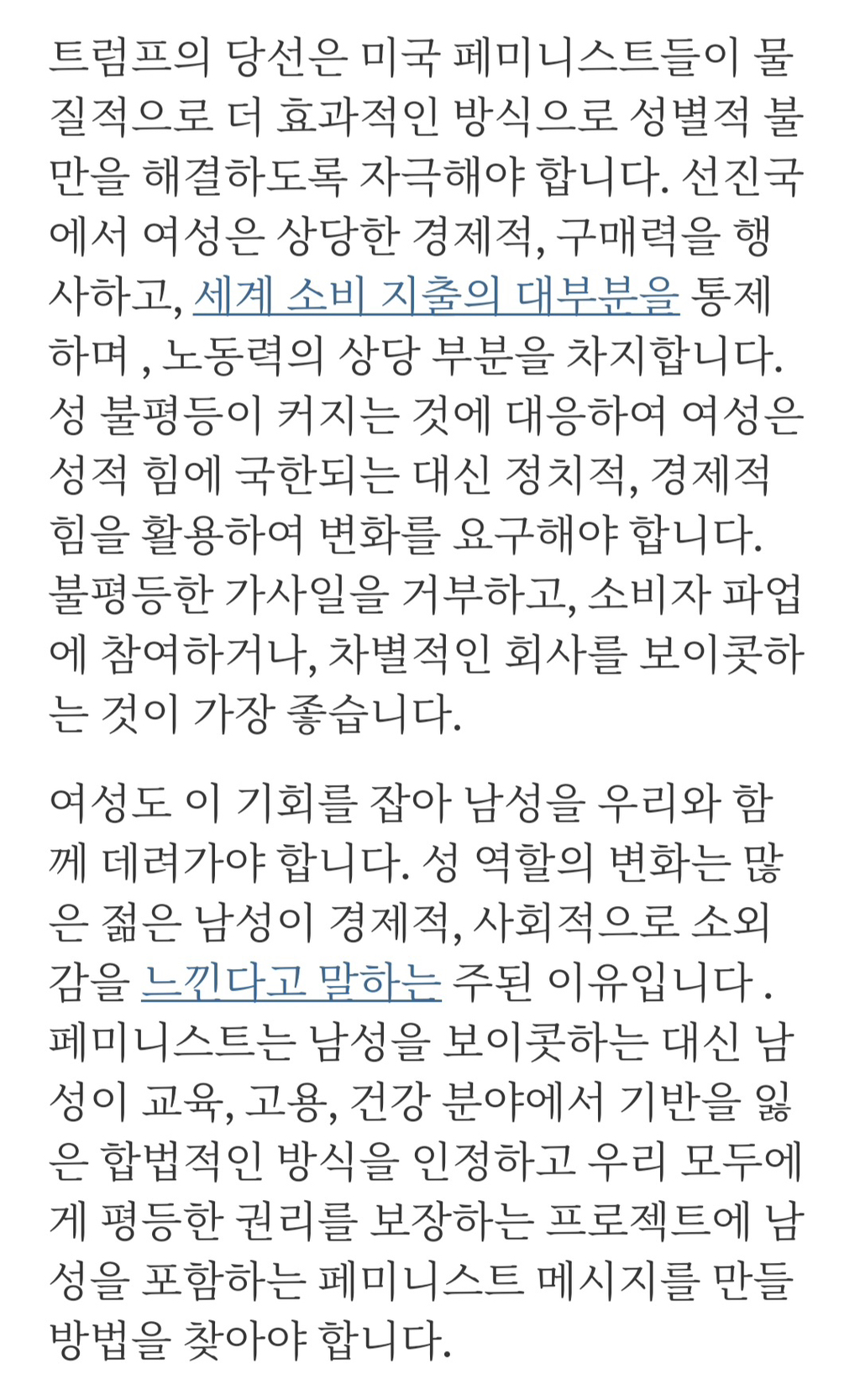 트럼프의 당선은 미국 페미니스트들이 물질적으로 더 효과적인 방식으로 성별적 불만을 해결하도록 자극해야 합니다. 선진국에서 여성은 상당한 경제적, 구매력을 행사하고, 세계 소비 지출의 대부분을 통제하며 , 노동력의 상당 부분을 차지합니다. 성 불평등이 커지는 것에 대응하여 여성은 성적 힘에 국한되는 대신 정치적, 경제적 힘을 활용하여 변화를 요구해야 합니다. 불평등한 가사일을 거부하고, 소비자 파업에 참여하거나, 차별적인 회사를 보이콧하는 것이 가장 좋습니다.

여성도 이 기회를 잡아 남성을 우리와 함께 데려가야 합니다. 성 역할의 변화는 많은 젊은 남성이 경제적, 사회적으로 소외감을 느낀다고 말하는 주된 이유입니다 . 페미니스트는 남성을 보이콧하는 대신 남성이 교육, 고용, 건강 분야에서 기반을 잃은 합법적인 방식을 인정하고 우리 모두에게 평등한 권리를 보장하는 프로젝트에 남성을 포함하는 페미니스트 메시지를 만들 방법을 찾아야 합니다.